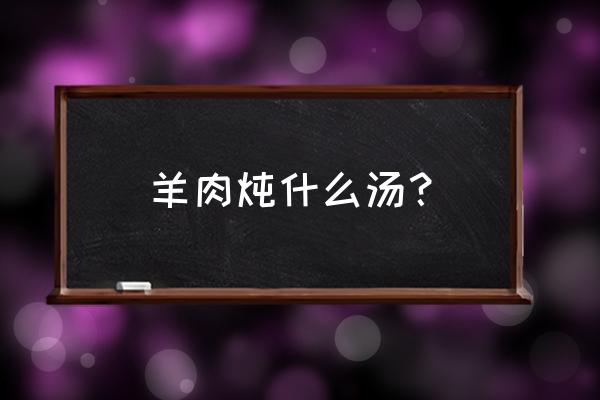 羊肉炖什么汤？